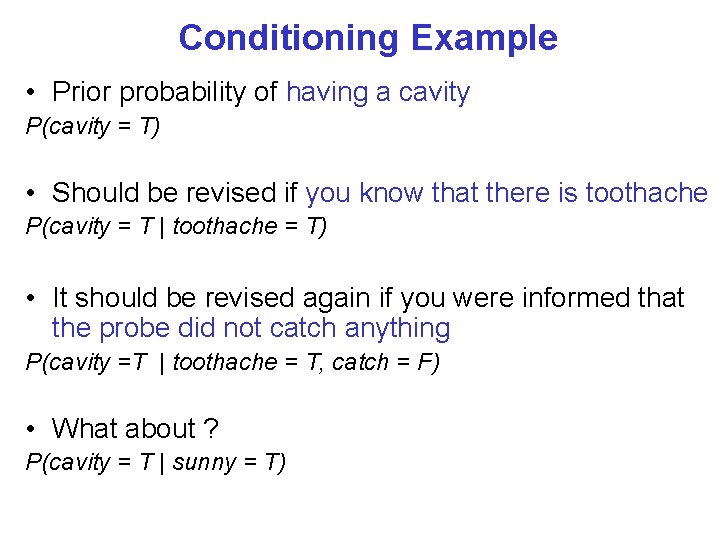 Conditioning Example

• Prior probability of having a cavity
$P(cavity = T)$

• Should be revised if you know that there is toothache
$P(cavity = T \mid toothache = T)$

• It should be revised again if you were informed that the probe did not catch anything
$P(cavity = T \mid toothache = T, catch = F)$

• What about ?
$P(cavity = T \mid sunny = T)$